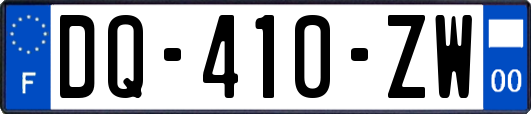 F
DQ-410-ZW
00